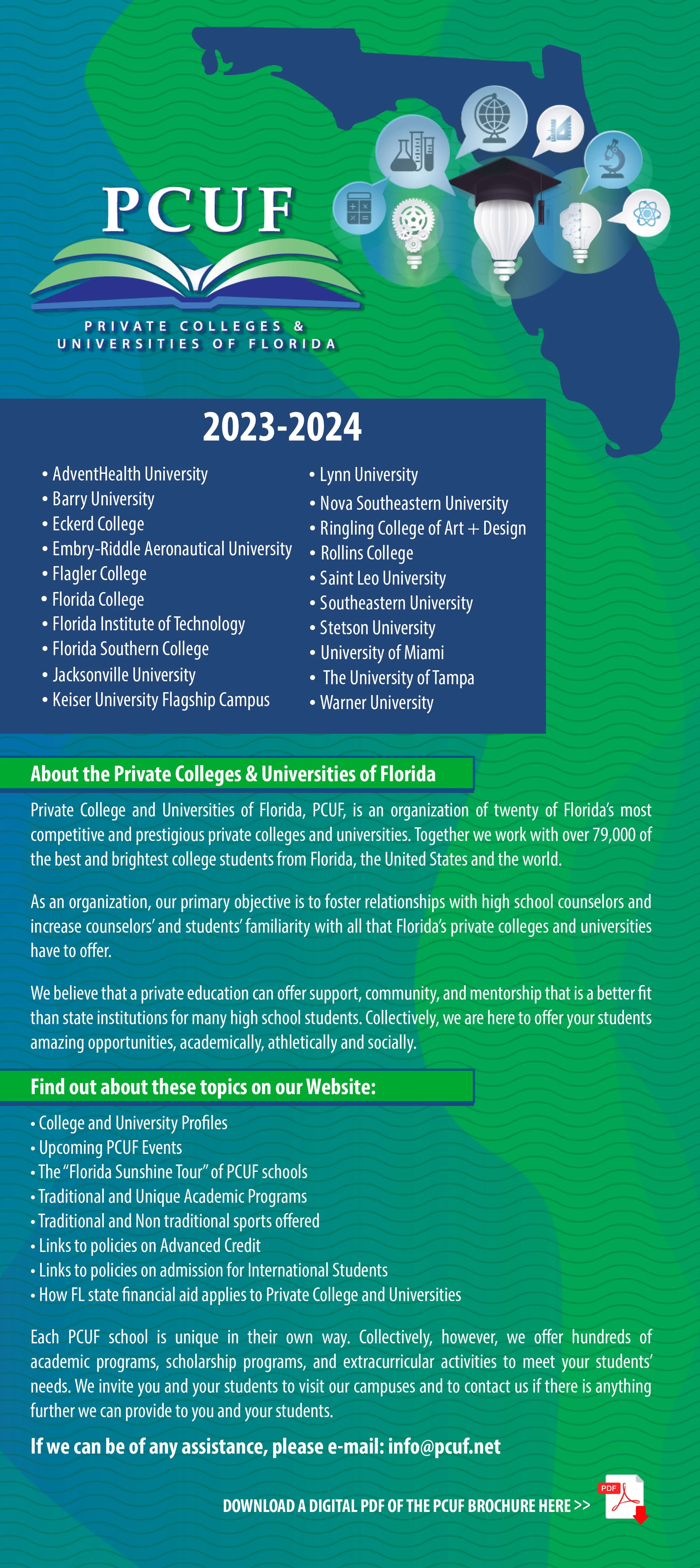 PCUF

PRIVATE COLLEGES & UNIVERSITIES OF FLORIDA

2023-2024

• AdventHealth University
• Barry University
• Eckerd College
• Embry-Riddle Aeronautical University
• Flagler College
• Florida College
• Florida Institute of Technology
• Florida Southern College
• Jacksonville University
• Keiser University Flagship Campus

• Lynn University
• Nova Southeastern University
• Ringling College of Art + Design
• Rollins College
• Saint Leo University
• Southeastern University
• Stetson University
• University of Miami
• The University of Tampa
• Warner University

About the Private Colleges & Universities of Florida

Private College and Universities of Florida, PCUF, is an organization of twenty of Florida's most competitive and prestigious private colleges and universities. Together we work with over 79,000 of the best and brightest college students from Florida, the United States and the world.

As an organization, our primary objective is to foster relationships with high school counselors and increase counselors' and students' familiarity with all that Florida's private colleges and universities have to offer.

We believe that a private education can offer support, community, and mentorship that is a better fit than state institutions for many high school students. Collectively, we are here to offer your students amazing opportunities, academically, athletically and socially.

Find out about these topics on our Website:

• College and University Profiles
• Upcoming PCUF Events
• The "Florida Sunshine Tour" of PCUF schools
• Traditional and Unique Academic Programs
• Traditional and Non traditional sports offered
• Links to policies on Advanced Credit
• Links to policies on admission for International Students
• How FL state financial aid applies to Private College and Universities

Each PCUF school is unique in their own way. Collectively, however, we offer hundreds of academic programs, scholarship programs, and extracurricular activities to meet your students' needs. We invite you and your students to visit our campuses and to contact us if there is anything further we can provide to you and your students.

If we can be of any assistance, please e-mail: info@pcuf.net

DOWNLOAD A DIGITAL PDF OF THE PCUF BROCHURE HERE >>

PDF